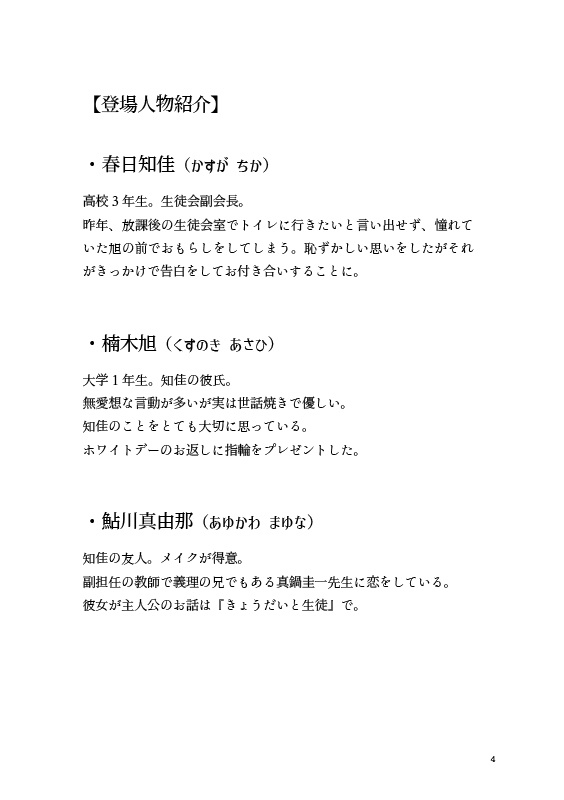 【登場人物紹介】

・春日知佳（かすが ちか）

高校３年生。生徒会副会長。
昨年、放課後の生徒会室でトイレに行きたいと言い出せず、憧れていた旭の前でおもらしをしてしまう。恥ずかしい思いをしたがそれがきっかけで告白をしてお付き合いすることに。

・楠木旭（くすのき あさひ）

大学１年生。知佳の彼氏。
無愛想な言動が多いが実は世話焼きで優しい。
知佳のことをとても大切に思っている。
ホワイトデーのお返しに指輪をプレゼントした。

・鮎川真由那（あゆかわ まゆな）

知佳の友人。メイクが得意。
副担任の教師で義理の兄でもある真鍋圭一先生に恋をしている。
彼女が主人公のお話は『きょうだいと生徒』で。

4